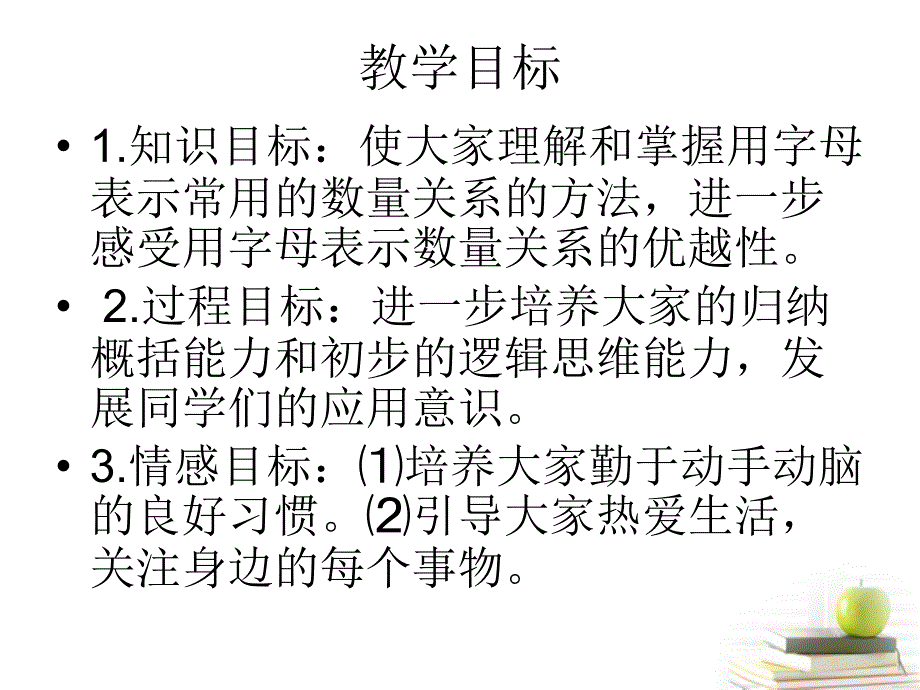 教学目标

• 1.知识目标：使大家理解和掌握用字母表示常用的数量关系的方法，进一步感受用字母表示数量关系的优越性。

• 2.过程目标：进一步培养大家的归纳概括能力和初步的逻辑思维能力，发展同学们的应用意识。

• 3.情感目标：⑴培养大家勤于动手动脑的良好习惯。⑵引导大家热爱生活，关注身边的每个事物。